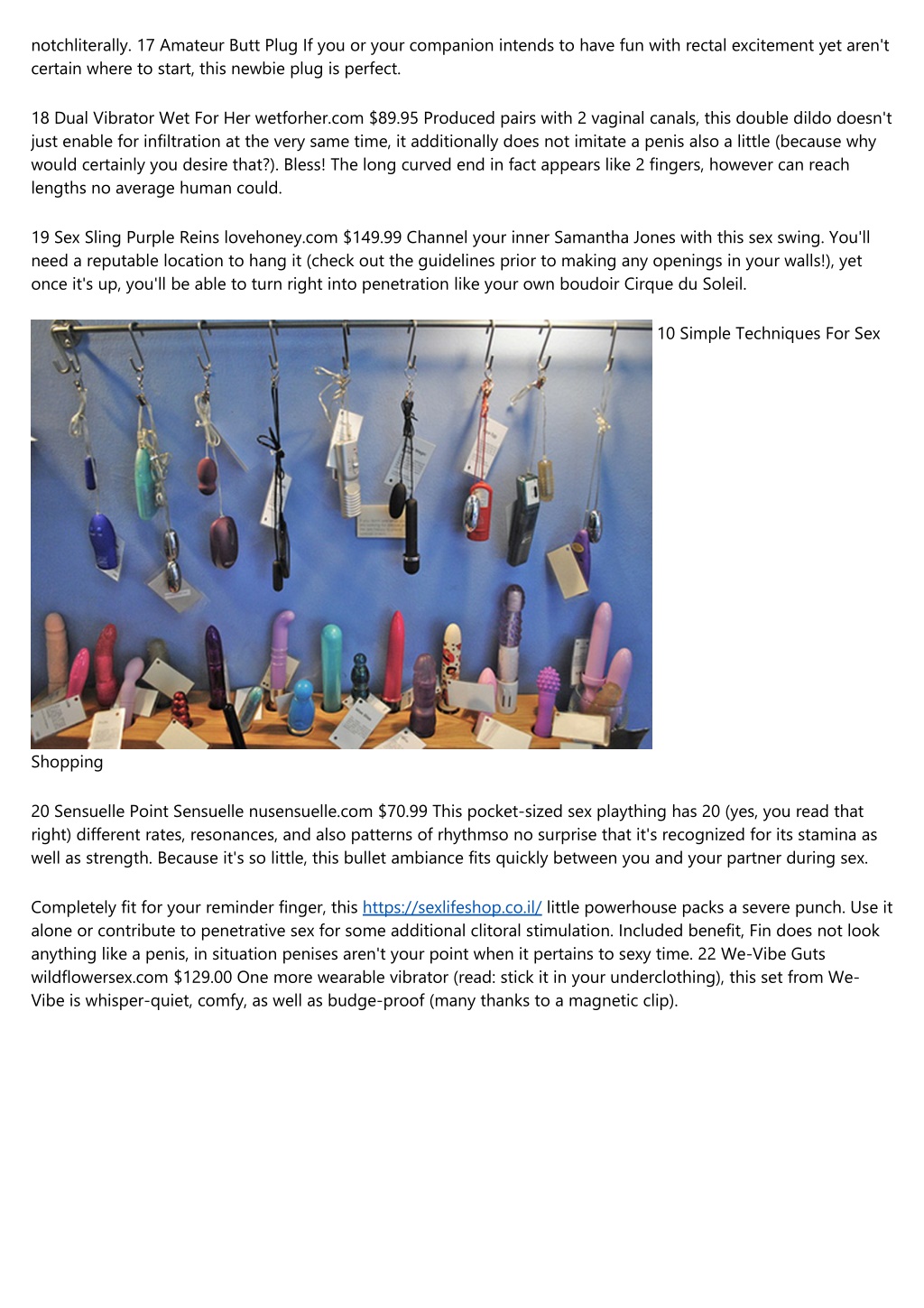 notchliterally. 17 Amateur Butt Plug If you or your companion intends to have fun with rectal excitement yet aren't certain where to start, this newbie plug is perfect.

18 Dual Vibrator Wet For Her wetforher.com $89.95 Produced pairs with 2 vaginal canals, this double dildo doesn't just enable for infiltration at the very same time, it additionally does not imitate a penis also a little (because why would certainly you desire that?). Bless! The long curved end in fact appears like 2 fingers, however can reach lengths no average human could.

19 Sex Sling Purple Reins lovehoney.com $149.99 Channel your inner Samantha Jones with this sex swing. You'll need a reputable location to hang it (check out the guidelines prior to making any openings in your walls!), yet once it's up, you'll be able to turn right into penetration like your own boudoir Cirque du Soleil.

10 Simple Techniques For Sex Shopping

20 Sensuelle Point Sensuelle nusensuelle.com $70.99 This pocket-sized sex plaything has 20 (yes, you read that right) different rates, resonances, and also patterns of rhythmso no surprise that it's recognized for its stamina as well as strength. Because it's so little, this bullet ambiance fits quickly between you and your partner during sex.

Completely fit for your reminder finger, this https://sexlifeshop.co.il/ little powerhouse packs a severe punch. Use it alone or contribute to penetrative sex for some additional clitoral stimulation. Included benefit, Fin does not look anything like a penis, in situation penises aren't your point when it pertains to sexy time. 22 We-Vibe Guts wildflowersex.com $129.00 One more wearable vibrator (read: stick it in your underclothing), this set from We-Vibe is whisper-quiet, comfy, as well as budge-proof (many thanks to a magnetic clip).